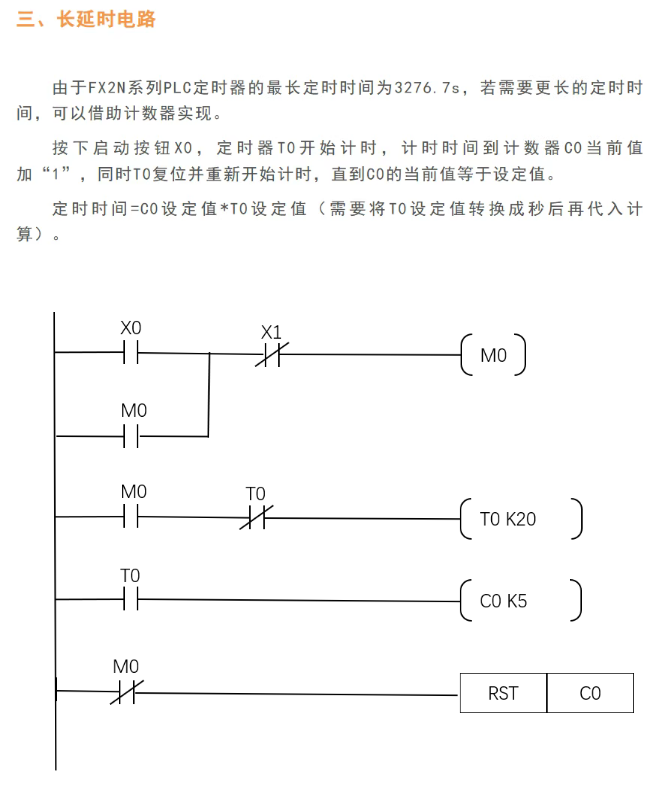 三、长延时电路

由于FX2N系列PLC定时器的最长定时时间为3276.7s，若需要更长的定时时间，可以借助计数器实现。

按下启动按钮X0，定时器T0开始计时，计时时间到计数器C0当前值加“1”，同时T0复位并重新开始计时，直到C0的当前值等于设定值。

定时时间=C0设定值*T0设定值（需要将T0设定值转换成秒后再代入计算）。

X0
X1
M0
M0
M0
T0
T0 K20
T0
C0 K5
M0
RST
C0